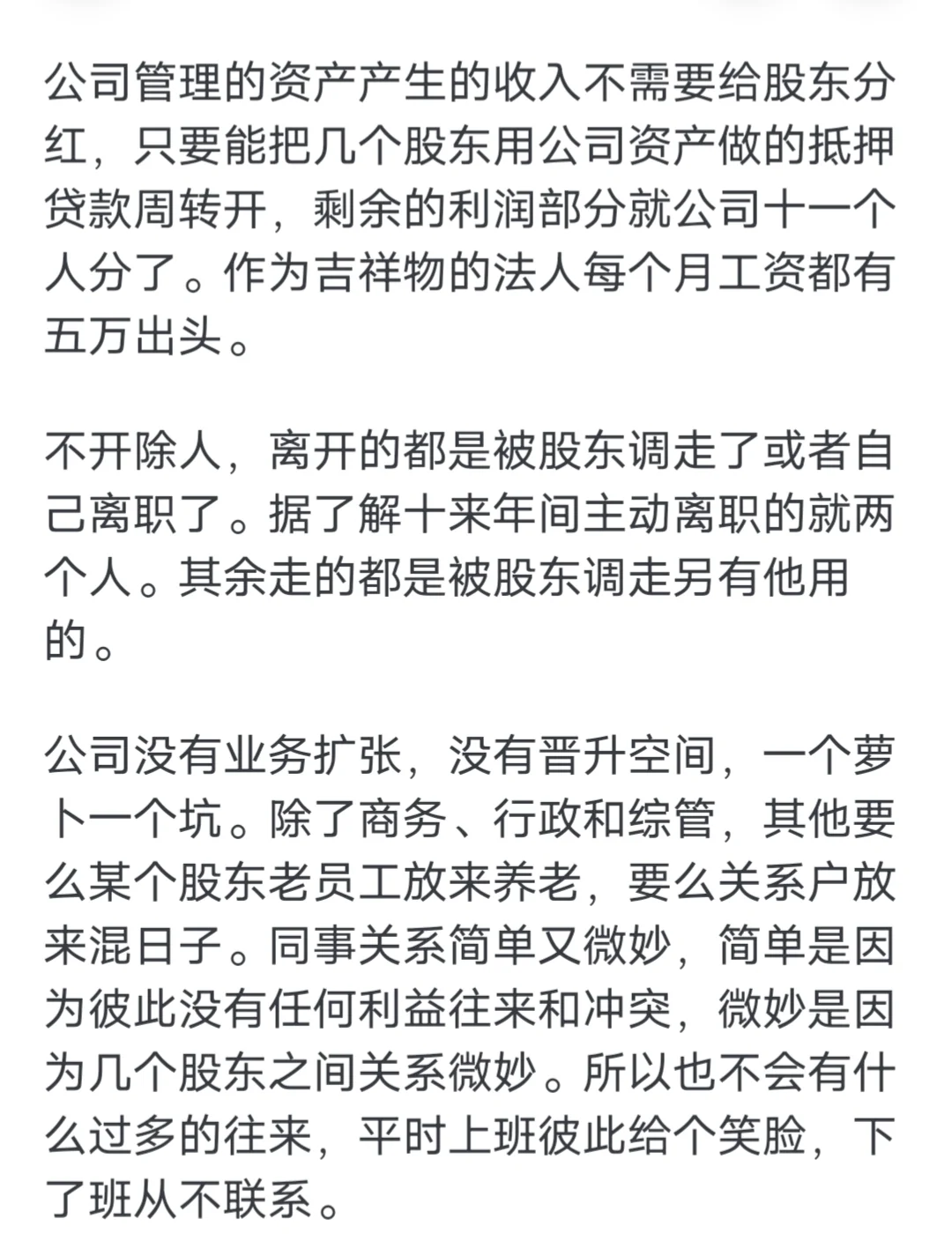 公司管理的资产产生的收入不需要给股东分红，只要能把几个股东用公司资产做的抵押贷款周转开，剩余的利润部分就公司十一个人分了。作为吉祥物的法人每个月工资都有五万出头。

不开除人，离开的都是被股东调走了或者自己离职了。据了解十来年间主动离职的就两个人。其余走的都是被股东调走另有他用的。

公司没有业务扩张，没有晋升空间，一个萝卜一个坑。除了商务、行政和综管，其他要么某个股东老员工放来养老，要么关系户放来混日子。同事关系简单又微妙，简单是因为彼此没有任何利益往来和冲突，微妙是因为几个股东之间关系微妙。所以也不会有什么过多的往来，平时上班彼此给个笑脸，下了班从不联系。